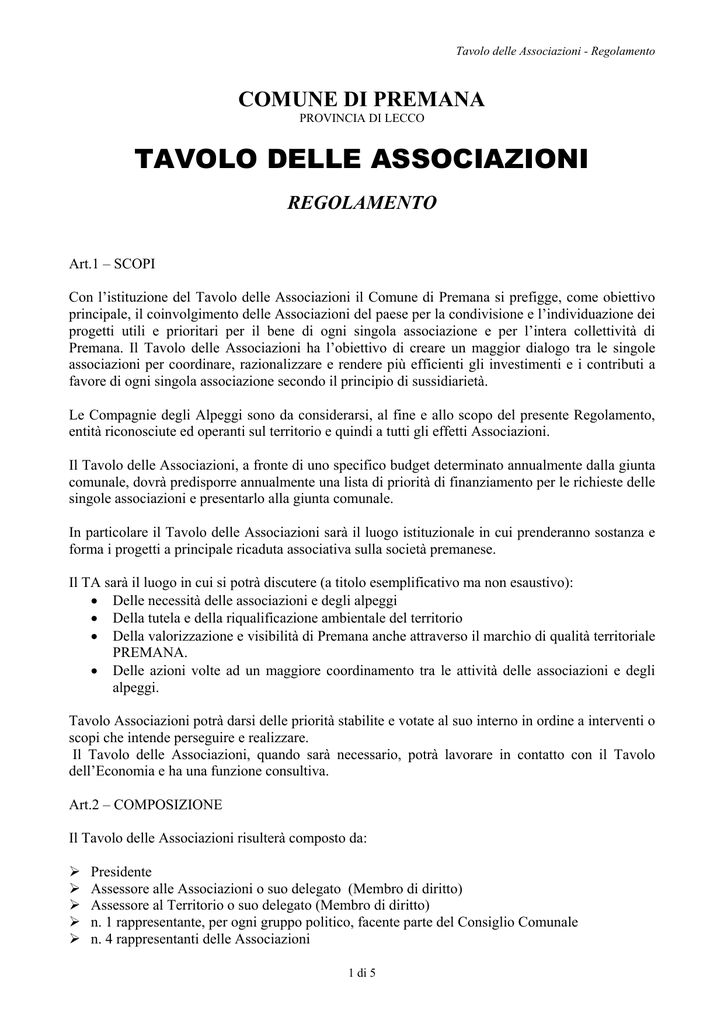 Tavolo delle Associazioni - Regolamento

COMUNE DI PREMANA
PROVINCIA DI LECCO

TAVOLO DELLE ASSOCIAZIONI

REGOLAMENTO

Art.1 – SCOPI

Con l'istituzione del Tavolo delle Associazioni il Comune di Premana si prefigge, come obiettivo principale, il coinvolgimento delle Associazioni del paese per la condivisione e l'individuazione dei progetti utili e prioritari per il bene di ogni singola associazione e per l'intera collettività di Premana. Il Tavolo delle Associazioni ha l'obiettivo di creare un maggior dialogo tra le singole associazioni per coordinare, razionalizzare e rendere più efficienti gli investimenti e i contributi a favore di ogni singola associazione secondo il principio di sussidiarietà.

Le Compagnie degli Alpeggi sono da considerarsi, al fine e allo scopo del presente Regolamento, entità riconosciute ed operanti sul territorio e quindi a tutti gli effetti Associazioni.

Il Tavolo delle Associazioni, a fronte di uno specifico budget determinato annualmente dalla giunta comunale, dovrà predisporre annualmente una lista di priorità di finanziamento per le richieste delle singole associazioni e presentarlo alla giunta comunale.

In particolare il Tavolo delle Associazioni sarà il luogo istituzionale in cui prenderanno sostanza e forma i progetti a principale ricaduta associativa sulla società premanese.

Il TA sarà il luogo in cui si potrà discutere (a titolo esemplificativo ma non esaustivo):
• Delle necessità delle associazioni e degli alpeggi
• Della tutela e della riqualificazione ambientale del territorio
• Della valorizzazione e visibilità di Premana anche attraverso il marchio di qualità territoriale PREMANA.
• Delle azioni volte ad un maggiore coordinamento tra le attività delle associazioni e degli alpeggi.

Tavolo Associazioni potrà darsi delle priorità stabilite e votate al suo interno in ordine a interventi o scopi che intende perseguire e realizzare.
Il Tavolo delle Associazioni, quando sarà necessario, potrà lavorare in contatto con il Tavolo dell'Economia e ha una funzione consultiva.

Art.2 – COMPOSIZIONE

Il Tavolo delle Associazioni risulterà composto da:

➢ Presidente
➢ Assessore alle Associazioni o suo delegato (Membro di diritto)
➢ Assessore al Territorio o suo delegato (Membro di diritto)
➢ n. 1 rappresentante, per ogni gruppo politico, facente parte del Consiglio Comunale
➢ n. 4 rappresentanti delle Associazioni

1 di 5